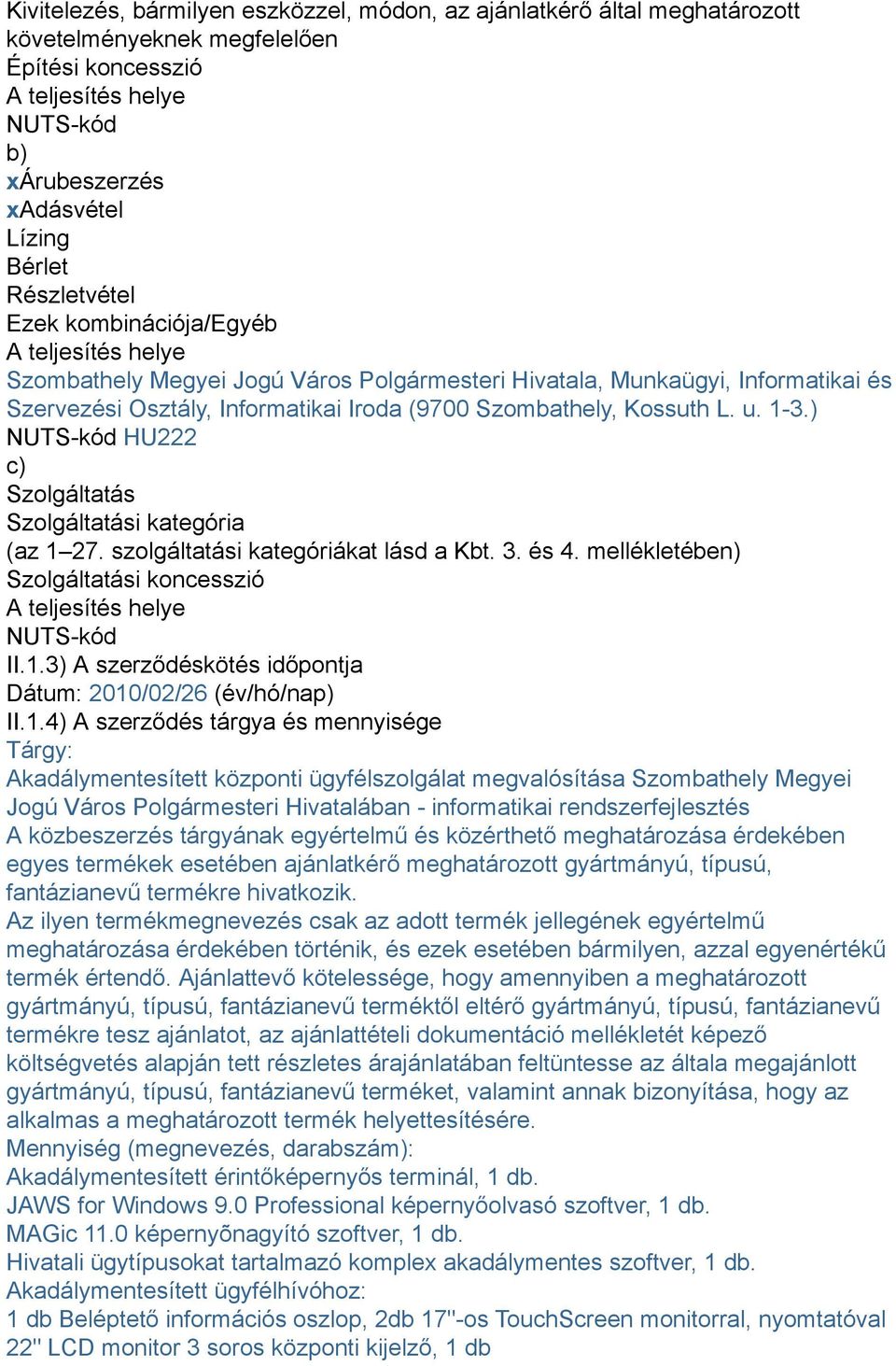 Kivitelezés, bármilyen eszközzel, módon, az ajánlatkérő által meghatározott követelményeknek megfelelően
Építési koncesszió
A teljesítés helye
NUTS-kód
b)
xÁrubeszerzés
xAdásvétel
Lízing
Bérlet
Részletvétel
Ezek kombinációja/Egyéb
A teljesítés helye
Szombathely Megyei Jogú Város Polgármesteri Hivatala, Munkaügyi, Informatikai és Szervezési Osztály, Informatikai Iroda (9700 Szombathely, Kossuth L. u. 1-3.)
NUTS-kód HU222
c)
Szolgáltatás
Szolgáltatási kategória
(az 1–27. szolgáltatási kategóriákat lásd a Kbt. 3. és 4. mellékletében)
Szolgáltatási koncesszió
A teljesítés helye
NUTS-kód
II.1.3) A szerződéskötés időpontja
Dátum: 2010/02/26 (év/hó/nap)
II.1.4) A szerződés tárgya és mennyisége
Tárgy:
Akadálymentesített központi ügyfélszolgálat megvalósítása Szombathely Megyei Jogú Város Polgármesteri Hivatalában - informatikai rendszerfejlesztés
A közbeszerzés tárgyának egyértelmű és közérthető meghatározása érdekében egyes termékek esetében ajánlatkérő meghatározott gyártmányú, típusú, fantázianevű termékre hivatkozik.
Az ilyen termékmegnevezés csak az adott termék jellegének egyértelmű meghatározása érdekében történik, és ezek esetében bármilyen, azzal egyenértékű termék értendő. Ajánlattevő kötelessége, hogy amennyiben a meghatározott gyártmányú, típusú, fantázianevű terméktől eltérő gyártmányú, típusú, fantázianevű termékre tesz ajánlatot, az ajánlattételi dokumentáció mellékletét képező költségvetés alapján tett részletes árajánlatában feltüntesse az általa megajánlott gyártmányú, típusú, fantázianevű terméket, valamint annak bizonyítása, hogy az alkalmas a meghatározott termék helyettesítésére.
Mennyiség (megnevezés, darabszám):
Akadálymentesített érintőképernyős terminál, 1 db.
JAWS for Windows 9.0 Professional képernyőolvasó szoftver, 1 db.
MAGic 11.0 képernyőnagyító szoftver, 1 db.
Hivatali ügytípusokat tartalmazó komplex akadálymentes szoftver, 1 db.
Akadálymentesített ügyfélhívóhoz:
1 db Beléptető információs oszlop, 2db 17"-os TouchScreen monitorral, nyomtatóval
22" LCD monitor 3 soros központi kijelző, 1 db